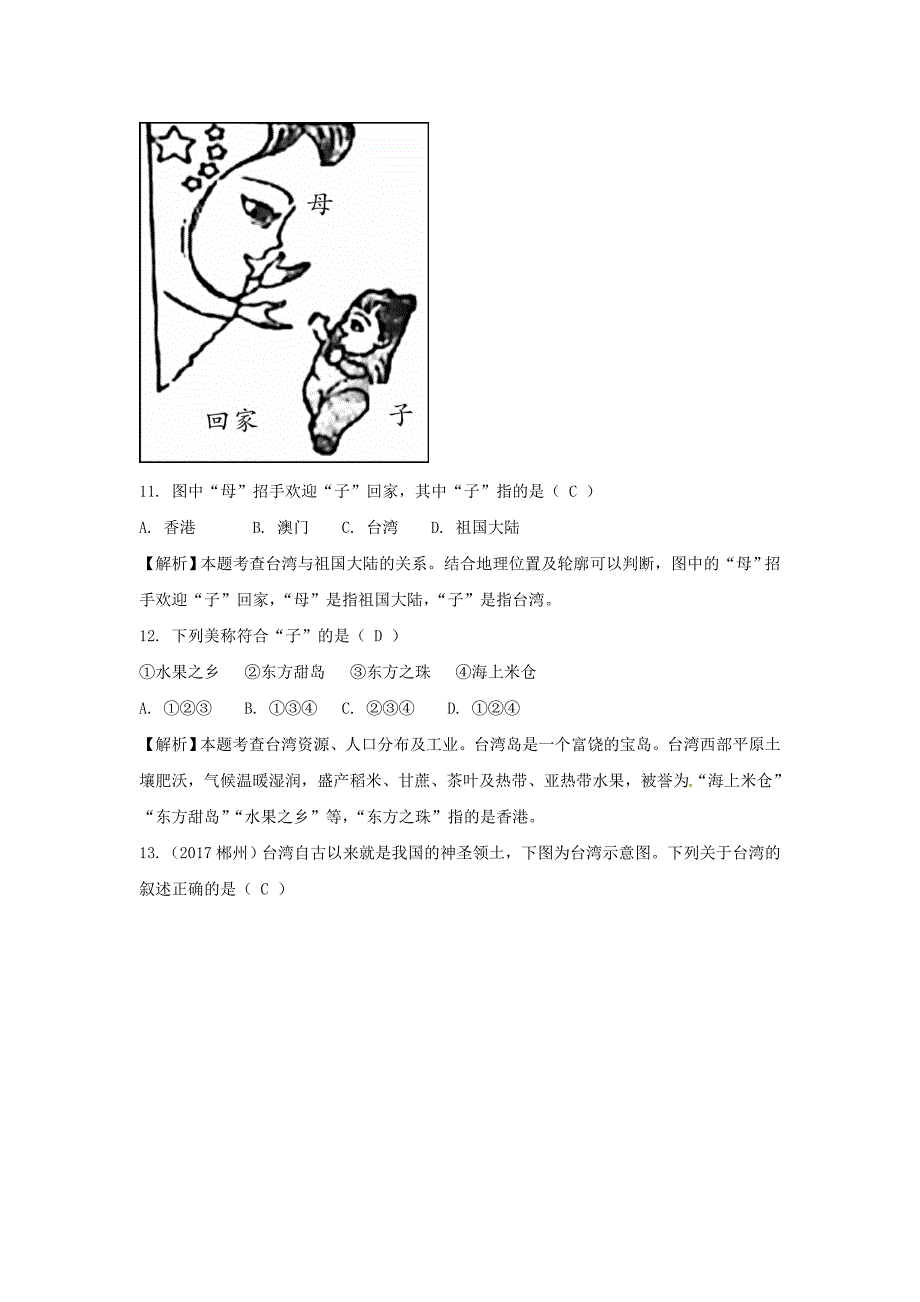 母

回家

子

11. 图中“母”招手欢迎“子”回家，其中“子”指的是（ C ）

A. 香港　　B. 澳门　　C. 台湾　　D. 祖国大陆

【解析】本题考查台湾与祖国大陆的关系。结合地理位置及轮廓可以判断，图中的“母”招手欢迎“子”回家，“母”是指祖国大陆，“子”是指台湾。

12. 下列美称符合“子”的是（ D ）

①水果之乡　②东方甜岛　③东方之珠　④海上米仓

A. ①②③　　B. ①③④　　C. ②③④　　D. ①②④

【解析】本题考查台湾资源、人口分布及工业。台湾岛是一个富饶的宝岛。台湾西部平原土壤肥沃，气候温暖湿润，盛产稻米、甘蔗、茶叶及热带、亚热带水果，被誉为“海上米仓”“东方甜岛”“水果之乡”等，“东方之珠”指的是香港。

13.（2017 郴州）台湾自古以来就是我国的神圣领土，下图为台湾示意图。下列关于台湾的叙述正确的是（ C ）